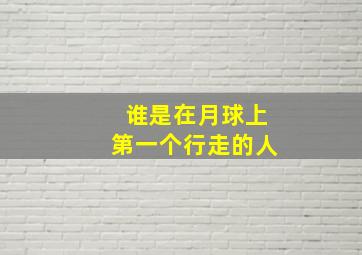 谁是在月球上
第一个行走的人